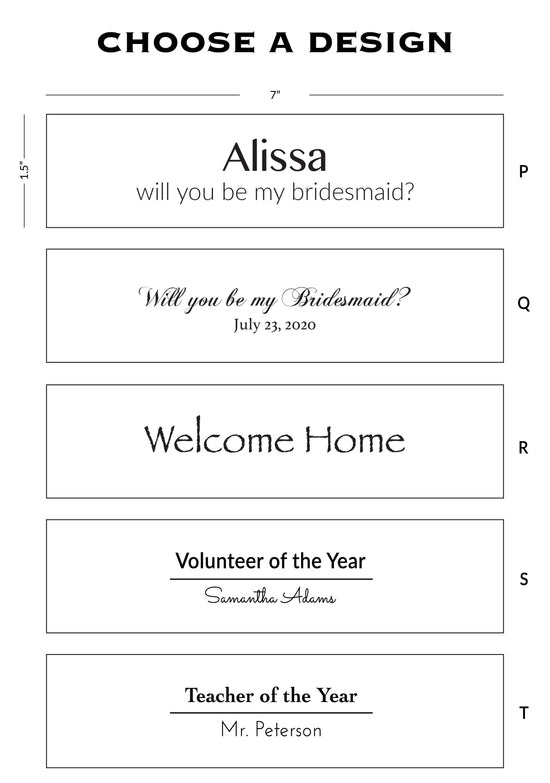 CHOOSE A DESIGN

7"

1.5"

Alissa
will you be my bridesmaid?

P

Will you be my Bridesmaid?
July 23, 2020

Q

Welcome Home

R

Volunteer of the Year
Samantha Adams

S

Teacher of the Year
Mr. Peterson

T